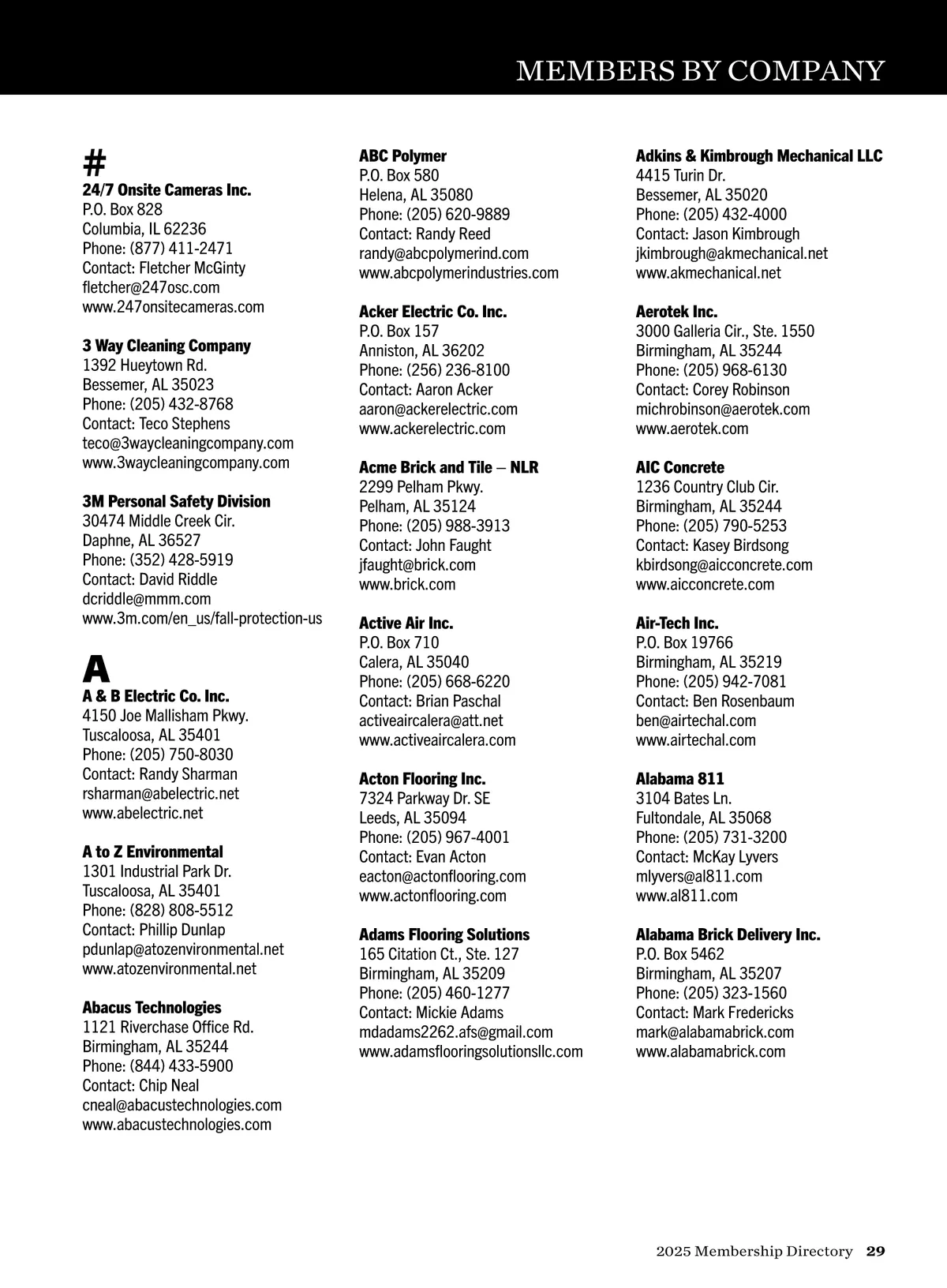 MEMBERS BY COMPANY

#

24/7 Onsite Cameras Inc.
P.O. Box 828
Columbia, IL 62236
Phone: (877) 411-2471
Contact: Fletcher McGinty
fletcher@247osc.com
www.247onsitecameras.com

3 Way Cleaning Company
1392 Hueytown Rd.
Bessemer, AL 35023
Phone: (205) 432-8768
Contact: Teco Stephens
teco@3waycleaningcompany.com
www.3waycleaningcompany.com

3M Personal Safety Division
30474 Middle Creek Cir.
Daphne, AL 36527
Phone: (352) 428-5919
Contact: David Riddle
dcriddle@mmm.com
www.3m.com/en_us/fall-protection-us

A

A & B Electric Co. Inc.
4150 Joe Mallisham Pkwy.
Tuscaloosa, AL 35401
Phone: (205) 750-8030
Contact: Randy Sharman
rsharman@abelectric.net
www.abelectric.net

A to Z Environmental
1301 Industrial Park Dr.
Tuscaloosa, AL 35401
Phone: (828) 808-5512
Contact: Phillip Dunlap
pdunlap@atozenvironmental.net
www.atozenvironmental.net

Abacus Technologies
1121 Riverchase Office Rd.
Birmingham, AL 35244
Phone: (844) 433-5900
Contact: Chip Neal
cneal@abacustechnologies.com
www.abacustechnologies.com

ABC Polymer
P.O. Box 580
Helena, AL 35080
Phone: (205) 620-9889
Contact: Randy Reed
randy@abcpolymerind.com
www.abcpolymerindustries.com

Acker Electric Co. Inc.
P.O. Box 157
Anniston, AL 36202
Phone: (256) 236-8100
Contact: Aaron Acker
aaron@ackerelectric.com
www.ackerelectric.com

Acme Brick and Tile – NLR
2299 Pelham Pkwy.
Pelham, AL 35124
Phone: (205) 988-3913
Contact: John Faught
jfaught@brick.com
www.brick.com

Active Air Inc.
P.O. Box 710
Calera, AL 35040
Phone: (205) 668-6220
Contact: Brian Paschal
activeaircalera@att.net
www.activeaircalera.com

Acton Flooring Inc.
7324 Parkway Dr. SE
Leeds, AL 35094
Phone: (205) 967-4001
Contact: Evan Acton
eacton@actonflooring.com
www.actonflooring.com

Adams Flooring Solutions
165 Citation Ct., Ste. 127
Birmingham, AL 35209
Phone: (205) 460-1277
Contact: Mickie Adams
mdadams2262.afs@gmail.com
www.adamsflooringsolutionsllc.com

Adkins & Kimbrough Mechanical LLC
4415 Turin Dr.
Bessemer, AL 35020
Phone: (205) 432-4000
Contact: Jason Kimbrough
jkimbrough@akmechanical.net
www.akmechanical.net

Aerotek Inc.
3000 Galleria Cir., Ste. 1550
Birmingham, AL 35244
Phone: (205) 968-6130
Contact: Corey Robinson
michrobinson@aerotek.com
www.aerotek.com

AIC Concrete
1236 Country Club Cir.
Birmingham, AL 35244
Phone: (205) 790-5253
Contact: Kasey Birdsong
kbirdsong@aicconcrete.com
www.aicconcrete.com

Air-Tech Inc.
P.O. Box 19766
Birmingham, AL 35219
Phone: (205) 942-7081
Contact: Ben Rosenbaum
ben@airtechal.com
www.airtechal.com

Alabama 811
3104 Bates Ln.
Fultondale, AL 35068
Phone: (205) 731-3200
Contact: McKay Lyvers
mlyvers@al811.com
www.al811.com

Alabama Brick Delivery Inc.
P.O. Box 5462
Birmingham, AL 35207
Phone: (205) 323-1560
Contact: Mark Fredericks
mark@alabamabrick.com
www.alabamabrick.com

2025 Membership Directory 29